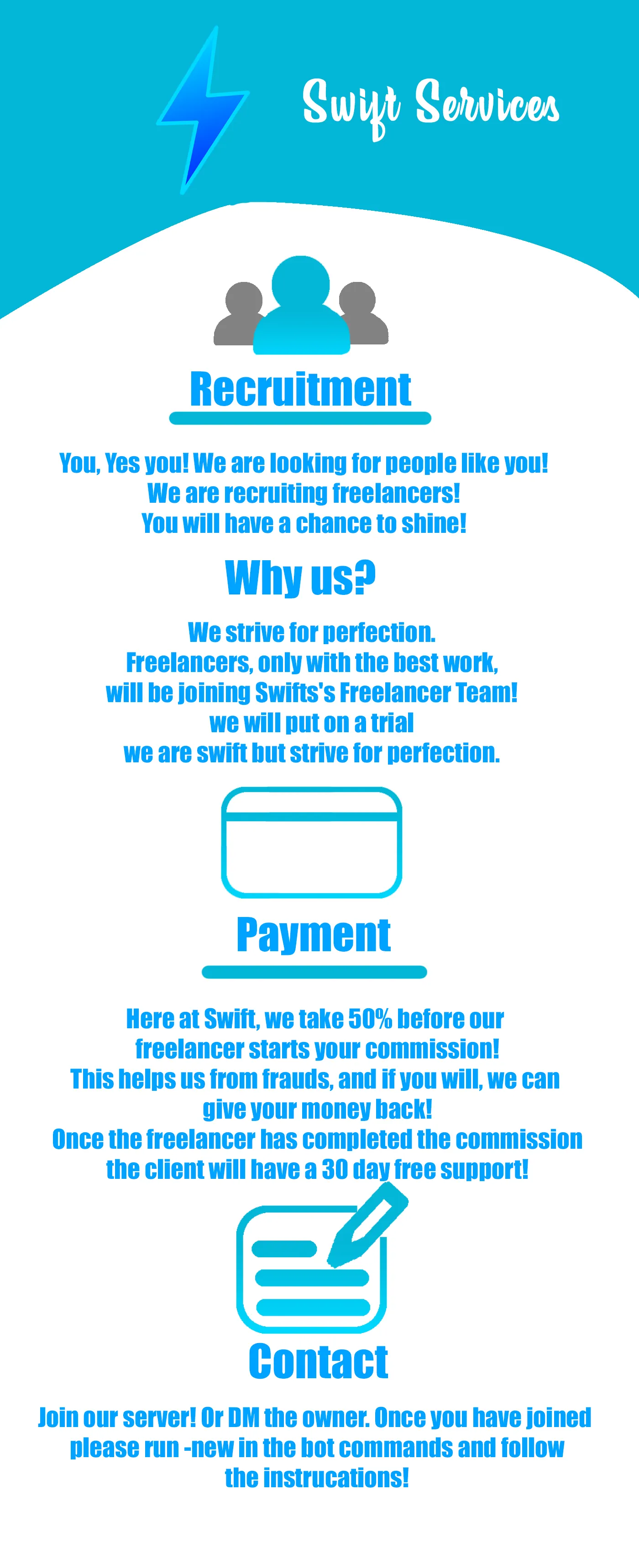 Swift Services

Recruitment

You, Yes you! We are looking for people like you!
We are recruiting freelancers!
You will have a chance to shine!

Why us?

We strive for perfection.
Freelancers, only with the best work,
will be joining Swifts's Freelancer Team!
we will put on a trial
we are swift but strive for perfection.

Payment

Here at Swift, we take 50% before our
freelancer starts your commission!
This helps us from frauds, and if you will, we can
give your money back!
Once the freelancer has completed the commission
the client will have a 30 day free support!

Contact

Join our server! Or DM the owner. Once you have joined
please run -new in the bot commands and follow
the instrucations!